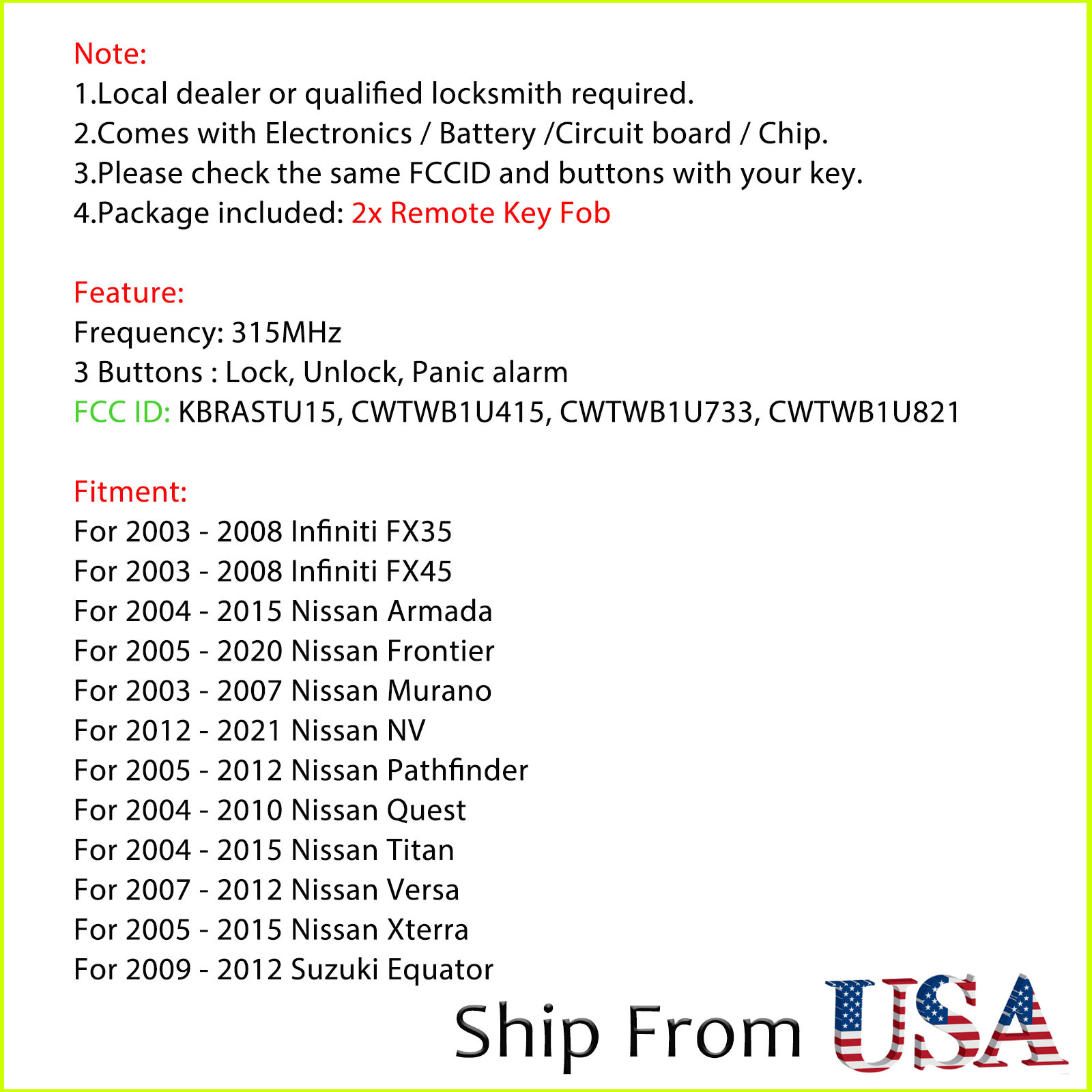 Note:
1.Local dealer or qualified locksmith required.
2.Comes with Electronics / Battery /Circuit board / Chip.
3.Please check the same FCCID and buttons with your key.
4.Package included: 2x Remote Key Fob

Feature:
Frequency: 315MHz
3 Buttons : Lock, Unlock, Panic alarm
FCC ID: KBRASTU15, CWTWB1U415, CWTWB1U733, CWTWB1U821

Fitment:
For 2003 - 2008 Infiniti FX35
For 2003 - 2008 Infiniti FX45
For 2004 - 2015 Nissan Armada
For 2005 - 2020 Nissan Frontier
For 2003 - 2007 Nissan Murano
For 2012 - 2021 Nissan NV
For 2005 - 2012 Nissan Pathfinder
For 2004 - 2010 Nissan Quest
For 2004 - 2015 Nissan Titan
For 2007 - 2012 Nissan Versa
For 2005 - 2015 Nissan Xterra
For 2009 - 2012 Suzuki Equator

Ship From USA